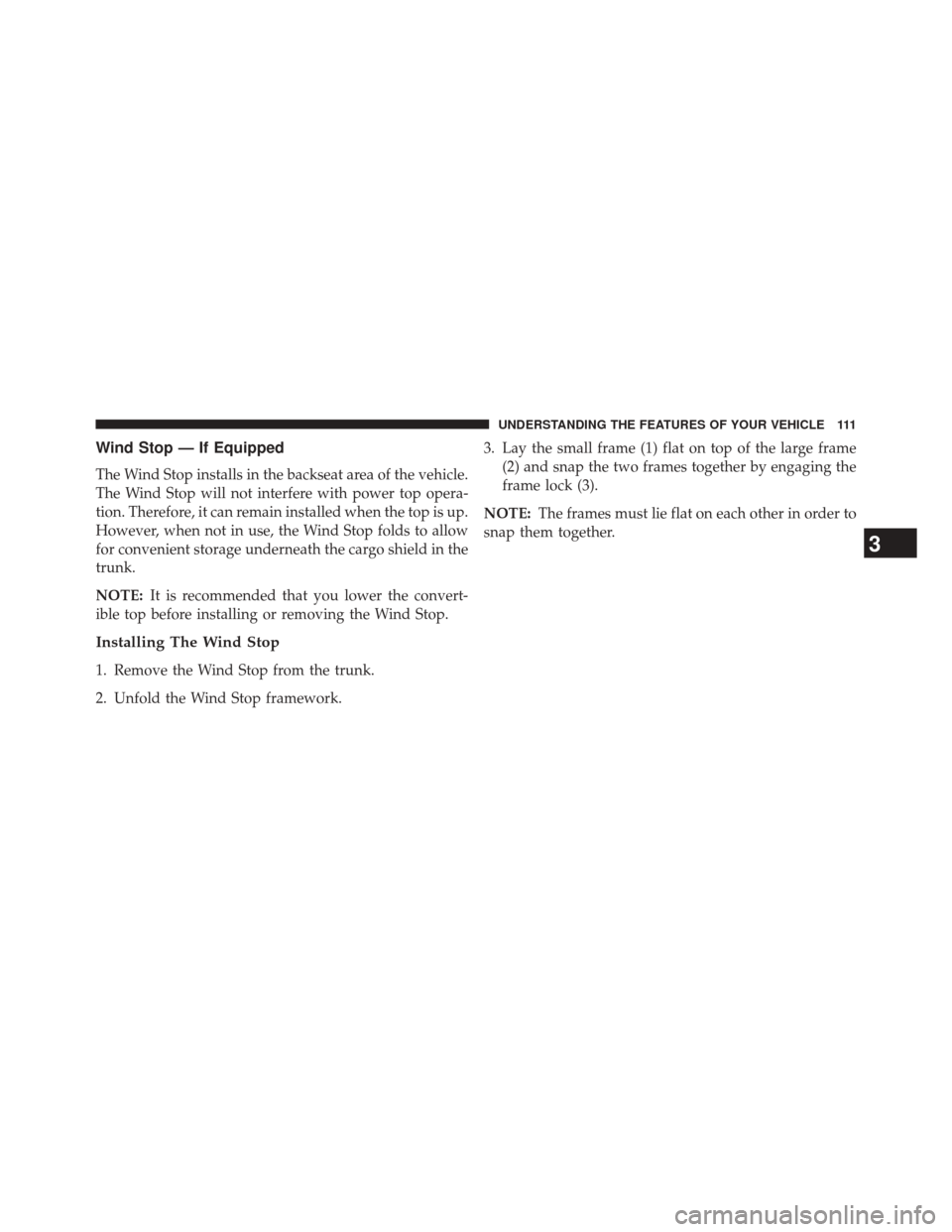 UNDERSTANDING THE FEATURES OF YOUR VEHICLE 111

Wind Stop — If Equipped

The Wind Stop installs in the backseat area of the vehicle. The Wind Stop will not interfere with power top operation. Therefore, it can remain installed when the top is up. However, when not in use, the Wind Stop folds to allow for convenient storage underneath the cargo shield in the trunk.

NOTE: It is recommended that you lower the convertible top before installing or removing the Wind Stop.

Installing The Wind Stop

1. Remove the Wind Stop from the trunk.

2. Unfold the Wind Stop framework.

3. Lay the small frame (1) flat on top of the large frame (2) and snap the two frames together by engaging the frame lock (3).

NOTE: The frames must lie flat on each other in order to snap them together.

3

carmanualsonline.info